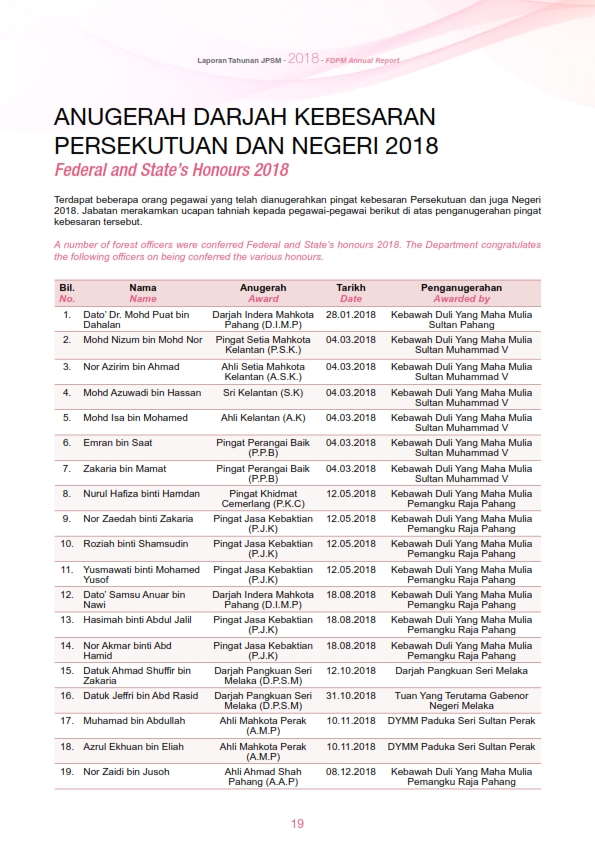 Laporan Tahunan JPSM - 2018 - FDPM Annual Report

ANUGERAH DARJAH KEBESARAN PERSEKUTUAN DAN NEGERI 2018

Federal and State's Honours 2018

Terdapat beberapa orang pegawai yang telah dianugerahkan pingat kebesaran Persekutuan dan juga Negeri 2018. Jabatan merakamkan ucapan tahniah kepada pegawai-pegawai berikut di atas penganugerahan pingat kebesaran tersebut.

A number of forest officers were conferred Federal and State's honours 2018. The Department congratulates the following officers on being conferred the various honours.

| Bil. No. | Nama Name | Anugerah Award | Tarikh Date | Penganugerahan Awarded by |
|---|---|---|---|---|
| 1. | Dato' Dr. Mohd Puat bin Dahalan | Darjah Indera Mahkota Pahang (D.I.M.P) | 28.01.2018 | Kebawah Duli Yang Maha Mulia Sultan Pahang |
| 2. | Mohd Nizum bin Mohd Nor | Pingat Setia Mahkota Kelantan (P.S.K.) | 04.03.2018 | Kebawah Duli Yang Maha Mulia Sultan Muhammad V |
| 3. | Nor Azirim bin Ahmad | Ahli Setia Mahkota Kelantan (A.S.K.) | 04.03.2018 | Kebawah Duli Yang Maha Mulia Sultan Muhammad V |
| 4. | Mohd Azuwadi bin Hassan | Sri Kelantan (S.K) | 04.03.2018 | Kebawah Duli Yang Maha Mulia Sultan Muhammad V |
| 5. | Mohd Isa bin Mohamed | Ahli Kelantan (A.K) | 04.03.2018 | Kebawah Duli Yang Maha Mulia Sultan Muhammad V |
| 6. | Emran bin Saat | Pingat Perangai Baik (P.P.B) | 04.03.2018 | Kebawah Duli Yang Maha Mulia Sultan Muhammad V |
| 7. | Zakaria bin Mamat | Pingat Perangai Baik (P.P.B) | 04.03.2018 | Kebawah Duli Yang Maha Mulia Sultan Muhammad V |
| 8. | Nurul Hafiza binti Hamdan | Pingat Khidmat Cemerlang (P.K.C) | 12.05.2018 | Kebawah Duli Yang Maha Mulia Pemangku Raja Pahang |
| 9. | Nor Zaedah binti Zakaria | Pingat Jasa Kebaktian (P.J.K) | 12.05.2018 | Kebawah Duli Yang Maha Mulia Pemangku Raja Pahang |
| 10. | Roziah binti Shamsudin | Pingat Jasa Kebaktian (P.J.K) | 12.05.2018 | Kebawah Duli Yang Maha Mulia Pemangku Raja Pahang |
| 11. | Yusmawati binti Mohamed Yusof | Pingat Jasa Kebaktian (P.J.K) | 12.05.2018 | Kebawah Duli Yang Maha Mulia Pemangku Raja Pahang |
| 12. | Dato' Samsu Anuar bin Nawi | Darjah Indera Mahkota Pahang (D.I.M.P) | 18.08.2018 | Kebawah Duli Yang Maha Mulia Pemangku Raja Pahang |
| 13. | Hasimah binti Abdul Jalil | Pingat Jasa Kebaktian (P.J.K) | 18.08.2018 | Kebawah Duli Yang Maha Mulia Pemangku Raja Pahang |
| 14. | Nor Akmar binti Abd Hamid | Pingat Jasa Kebaktian (P.J.K) | 18.08.2018 | Kebawah Duli Yang Maha Mulia Pemangku Raja Pahang |
| 15. | Datuk Ahmad Shuffir bin Zakaria | Darjah Pangkuan Seri Melaka (D.P.S.M) | 12.10.2018 | Darjah Pangkuan Seri Melaka |
| 16. | Datuk Jeffri bin Abd Rasid | Darjah Pangkuan Seri Melaka (D.P.S.M) | 31.10.2018 | Tuan Yang Terutama Gabenor Negeri Melaka |
| 17. | Muhamad bin Abdullah | Ahli Mahkota Perak (A.M.P) | 10.11.2018 | DYMM Paduka Seri Sultan Perak |
| 18. | Azrul Ekhuan bin Eliah | Ahli Mahkota Perak (A.M.P) | 10.11.2018 | DYMM Paduka Seri Sultan Perak |
| 19. | Nor Zaidi bin Jusoh | Ahli Ahmad Shah Pahang (A.A.P) | 08.12.2018 | Kebawah Duli Yang Maha Mulia Pemangku Raja Pahang |

19